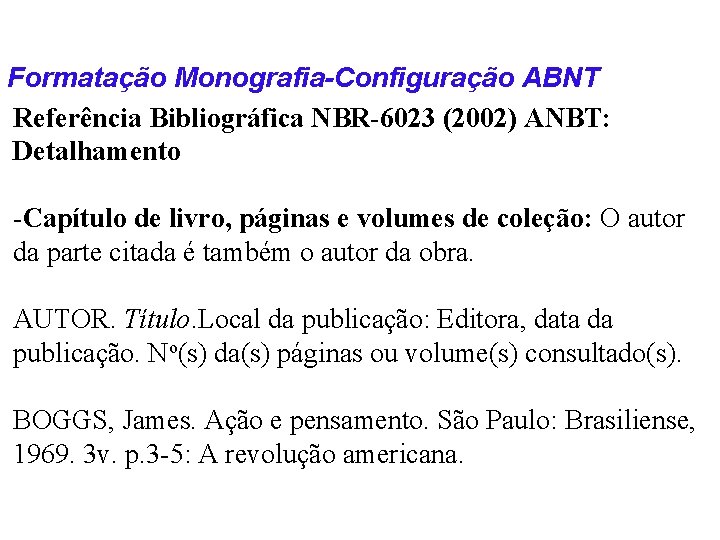 Formatação Monografia-Configuração ABNT

Referência Bibliográfica NBR-6023 (2002) ANBT: Detalhamento

-Capítulo de livro, páginas e volumes de coleção: O autor da parte citada é também o autor da obra.

AUTOR. Título.Local da publicação: Editora, data da publicação. Nº(s) da(s) páginas ou volume(s) consultado(s).

BOGGS, James. Ação e pensamento. São Paulo: Brasiliense, 1969. 3v. p.3-5: A revolução americana.